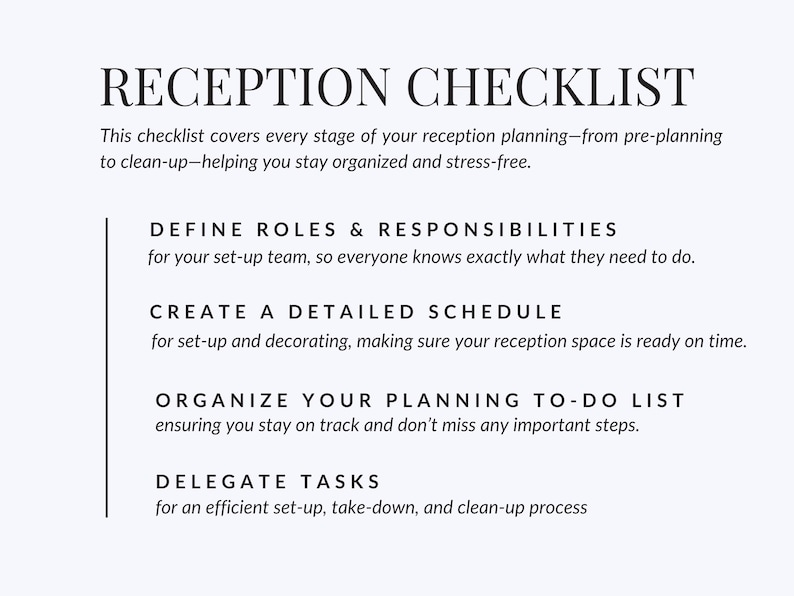 RECEPTION CHECKLIST

This checklist covers every stage of your reception planning—from pre-planning to clean-up—helping you stay organized and stress-free.

DEFINE ROLES & RESPONSIBILITIES
for your set-up team, so everyone knows exactly what they need to do.

CREATE A DETAILED SCHEDULE
for set-up and decorating, making sure your reception space is ready on time.

ORGANIZE YOUR PLANNING TO-DO LIST
ensuring you stay on track and don't miss any important steps.

DELEGATE TASKS
for an efficient set-up, take-down, and clean-up process